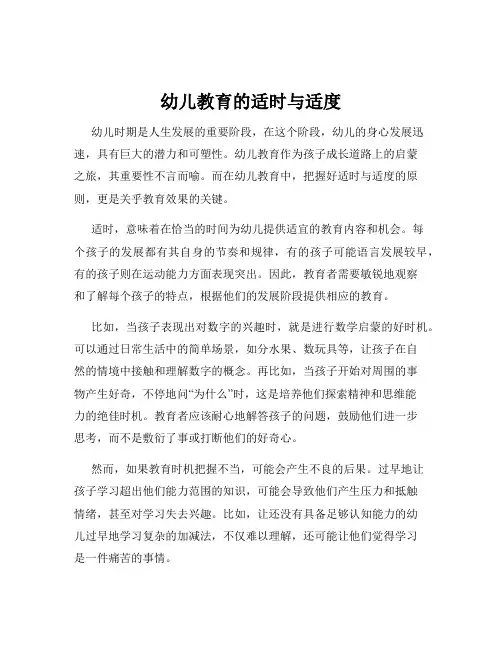 幼儿教育的适时与适度

幼儿时期是人生发展的重要阶段，在这个阶段，幼儿的身心发展迅速，具有巨大的潜力和可塑性。幼儿教育作为孩子成长道路上的启蒙之旅，其重要性不言而喻。而在幼儿教育中，把握好适时与适度的原则，更是关乎教育效果的关键。

适时，意味着在恰当的时间为幼儿提供适宜的教育内容和机会。每个孩子的发展都有其自身的节奏和规律，有的孩子可能语言发展较早，有的孩子则在运动能力方面表现突出。因此，教育者需要敏锐地观察和了解每个孩子的特点，根据他们的发展阶段提供相应的教育。

比如，当孩子表现出对数字的兴趣时，就是进行数学启蒙的好时机。可以通过日常生活中的简单场景，如分水果、数玩具等，让孩子在自然的情境中接触和理解数字的概念。再比如，当孩子开始对周围的事物产生好奇，不停地问“为什么”时，这是培养他们探索精神和思维能力的绝佳时机。教育者应该耐心地解答孩子的问题，鼓励他们进一步思考，而不是敷衍了事或打断他们的好奇心。

然而，如果教育时机把握不当，可能会产生不良的后果。过早地让孩子学习超出他们能力范围的知识，可能会导致他们产生压力和抵触情绪，甚至对学习失去兴趣。比如，让还没有具备足够认知能力的幼儿过早地学习复杂的加减法，不仅难以理解，还可能让他们觉得学习是一件痛苦的事情。